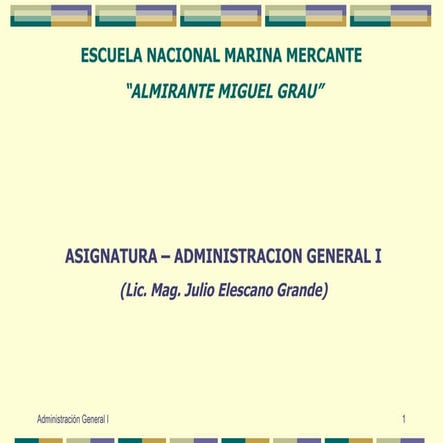 ESCUELA NACIONAL MARINA MERCANTE

"ALMIRANTE MIGUEL GRAU"

ASIGNATURA – ADMINISTRACION GENERAL I

(Lic. Mag. Julio Elescano Grande)

Administración General I

1